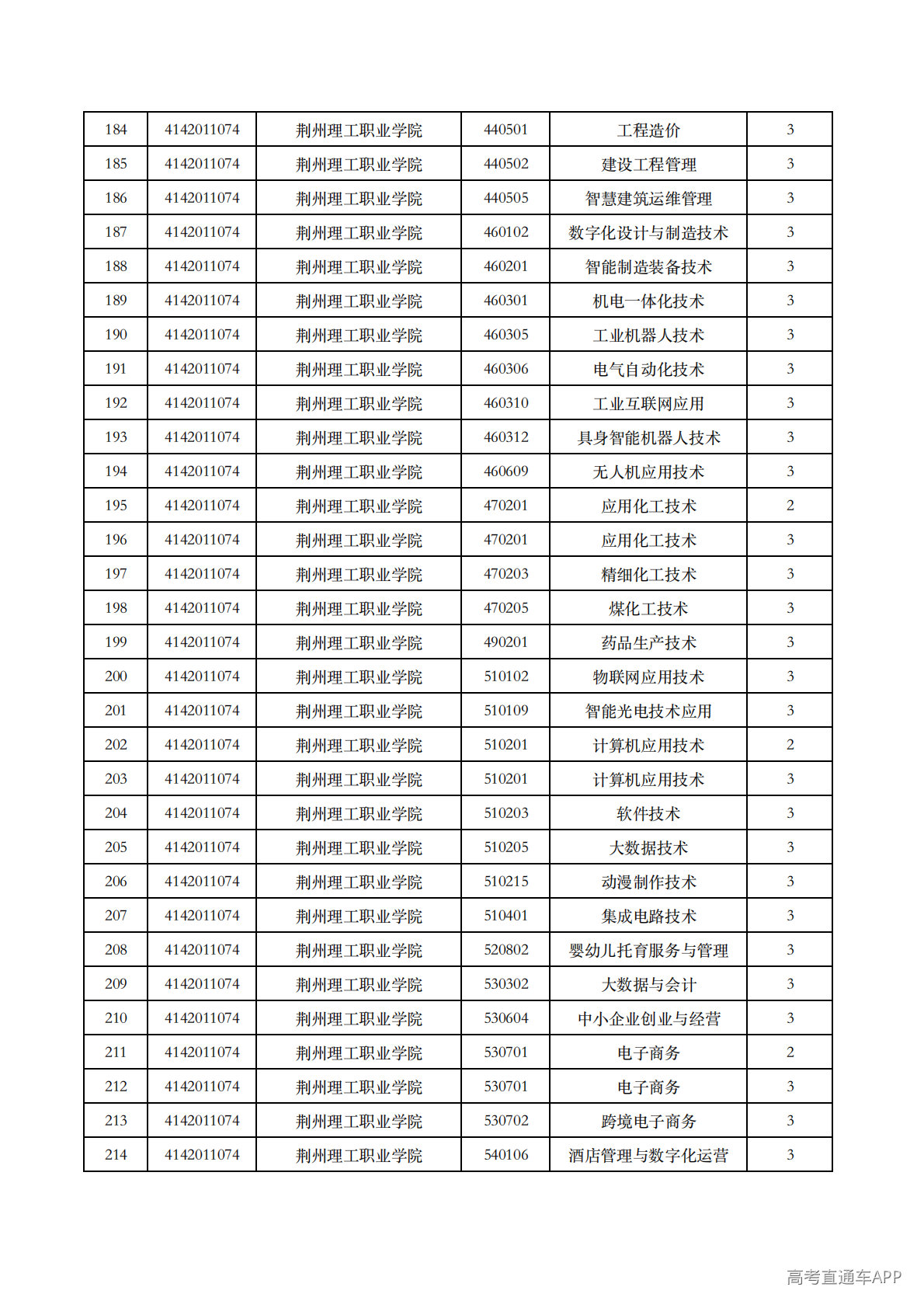 | 184 | 4142011074 | 荆州理工职业学院 | 440501 | 工程造价 | 3 |
|---|---|---|---|---|---|
| 185 | 4142011074 | 荆州理工职业学院 | 440502 | 建设工程管理 | 3 |
| 186 | 4142011074 | 荆州理工职业学院 | 440505 | 智慧建筑运维管理 | 3 |
| 187 | 4142011074 | 荆州理工职业学院 | 460102 | 数字化设计与制造技术 | 3 |
| 188 | 4142011074 | 荆州理工职业学院 | 460201 | 智能制造装备技术 | 3 |
| 189 | 4142011074 | 荆州理工职业学院 | 460301 | 机电一体化技术 | 3 |
| 190 | 4142011074 | 荆州理工职业学院 | 460305 | 工业机器人技术 | 3 |
| 191 | 4142011074 | 荆州理工职业学院 | 460306 | 电气自动化技术 | 3 |
| 192 | 4142011074 | 荆州理工职业学院 | 460310 | 工业互联网应用 | 3 |
| 193 | 4142011074 | 荆州理工职业学院 | 460312 | 具身智能机器人技术 | 3 |
| 194 | 4142011074 | 荆州理工职业学院 | 460609 | 无人机应用技术 | 3 |
| 195 | 4142011074 | 荆州理工职业学院 | 470201 | 应用化工技术 | 2 |
| 196 | 4142011074 | 荆州理工职业学院 | 470201 | 应用化工技术 | 3 |
| 197 | 4142011074 | 荆州理工职业学院 | 470203 | 精细化工技术 | 3 |
| 198 | 4142011074 | 荆州理工职业学院 | 470205 | 煤化工技术 | 3 |
| 199 | 4142011074 | 荆州理工职业学院 | 490201 | 药品生产技术 | 3 |
| 200 | 4142011074 | 荆州理工职业学院 | 510102 | 物联网应用技术 | 3 |
| 201 | 4142011074 | 荆州理工职业学院 | 510109 | 智能光电技术应用 | 3 |
| 202 | 4142011074 | 荆州理工职业学院 | 510201 | 计算机应用技术 | 2 |
| 203 | 4142011074 | 荆州理工职业学院 | 510201 | 计算机应用技术 | 3 |
| 204 | 4142011074 | 荆州理工职业学院 | 510203 | 软件技术 | 3 |
| 205 | 4142011074 | 荆州理工职业学院 | 510205 | 大数据技术 | 3 |
| 206 | 4142011074 | 荆州理工职业学院 | 510215 | 动漫制作技术 | 3 |
| 207 | 4142011074 | 荆州理工职业学院 | 510401 | 集成电路技术 | 3 |
| 208 | 4142011074 | 荆州理工职业学院 | 520802 | 婴幼儿托育服务与管理 | 3 |
| 209 | 4142011074 | 荆州理工职业学院 | 530302 | 大数据与会计 | 3 |
| 210 | 4142011074 | 荆州理工职业学院 | 530604 | 中小企业创业与经营 | 3 |
| 211 | 4142011074 | 荆州理工职业学院 | 530701 | 电子商务 | 2 |
| 212 | 4142011074 | 荆州理工职业学院 | 530701 | 电子商务 | 3 |
| 213 | 4142011074 | 荆州理工职业学院 | 530702 | 跨境电子商务 | 3 |
| 214 | 4142011074 | 荆州理工职业学院 | 540106 | 酒店管理与数字化运营 | 3 |

高考直通车APP